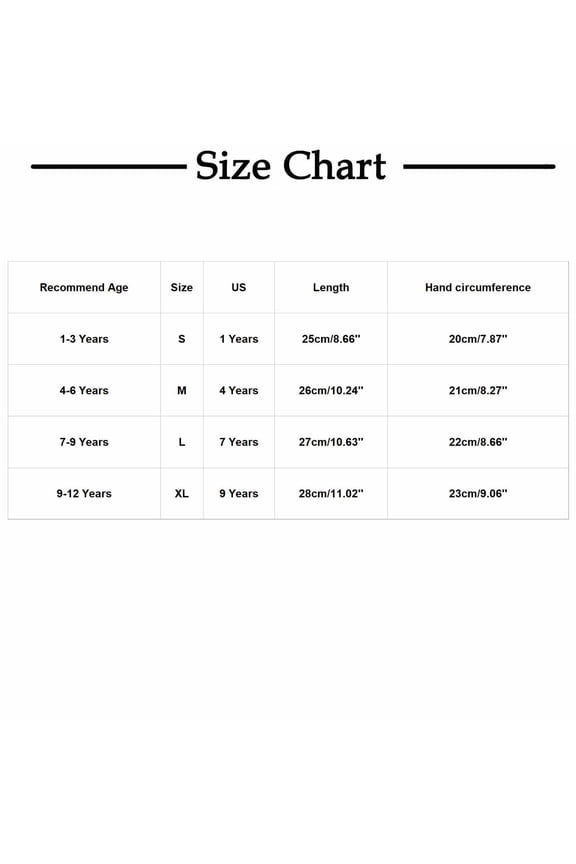 Size Chart

| Recommend Age | Size | US | Length | Hand circumference |
|---|---|---|---|---|
| 1-3 Years | S | 1 Years | 25cm/8.66'' | 20cm/7.87'' |
| 4-6 Years | M | 4 Years | 26cm/10.24'' | 21cm/8.27'' |
| 7-9 Years | L | 7 Years | 27cm/10.63'' | 22cm/8.66'' |
| 9-12 Years | XL | 9 Years | 28cm/11.02'' | 23cm/9.06'' |